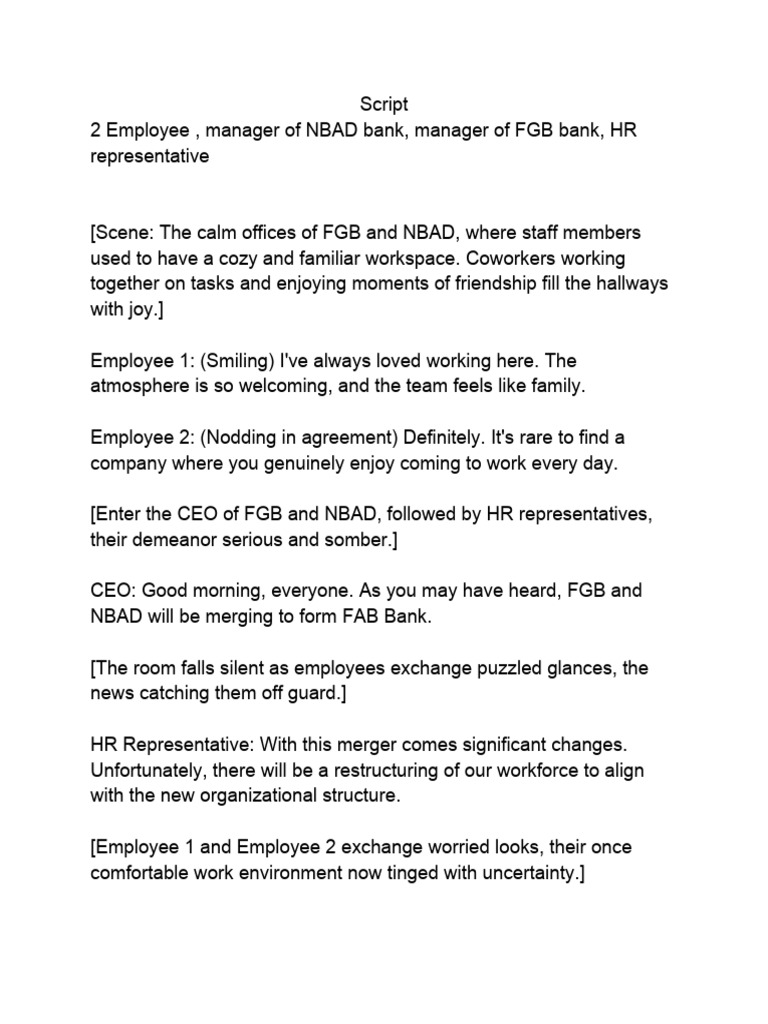 Script
2 Employee , manager of NBAD bank, manager of FGB bank, HR representative

[Scene: The calm offices of FGB and NBAD, where staff members used to have a cozy and familiar workspace. Coworkers working together on tasks and enjoying moments of friendship fill the hallways with joy.]

Employee 1: (Smiling) I've always loved working here. The atmosphere is so welcoming, and the team feels like family.

Employee 2: (Nodding in agreement) Definitely. It's rare to find a company where you genuinely enjoy coming to work every day.

[Enter the CEO of FGB and NBAD, followed by HR representatives, their demeanor serious and somber.]

CEO: Good morning, everyone. As you may have heard, FGB and NBAD will be merging to form FAB Bank.

[The room falls silent as employees exchange puzzled glances, the news catching them off guard.]

HR Representative: With this merger comes significant changes. Unfortunately, there will be a restructuring of our workforce to align with the new organizational structure.

[Employee 1 and Employee 2 exchange worried looks, their once comfortable work environment now tinged with uncertainty.]